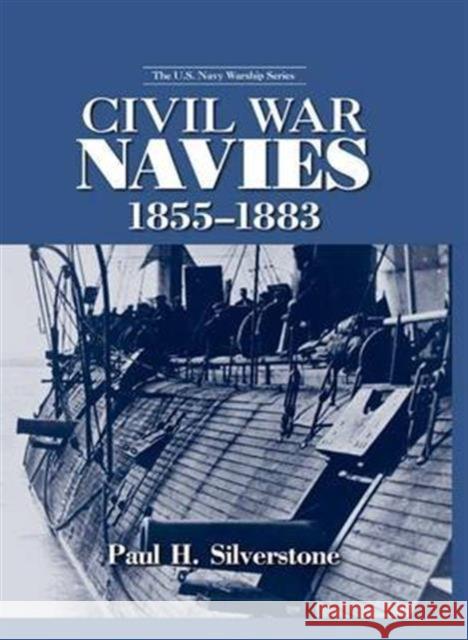 The U.S. Navy Warship Series

CIVIL WAR NAVIES 1855–1883

Paul H. Silverstone